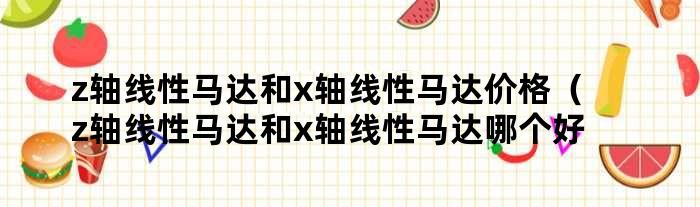 z轴线性马达和x轴线性马达价格（z轴线性马达和x轴线性马达哪个好